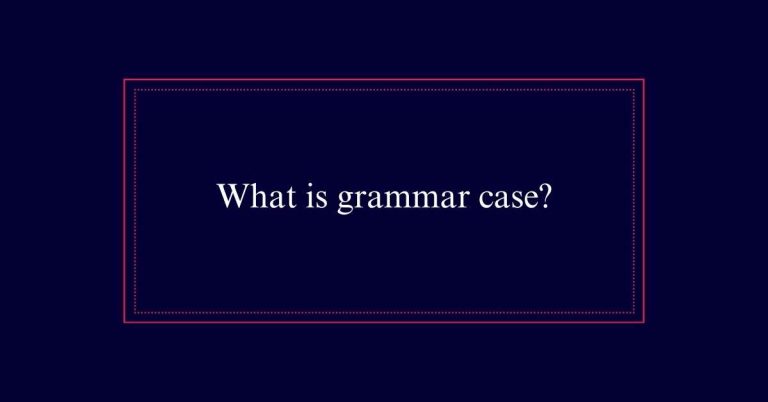 What is grammar case?